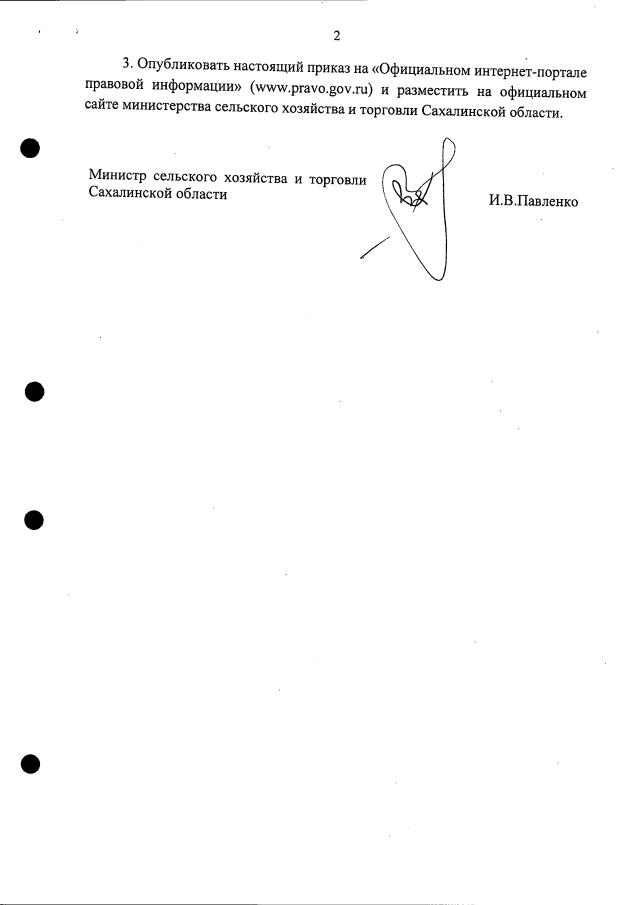 2

3. Опубликовать настоящий приказ на «Официальном интернет-портале правовой информации» (www.pravo.gov.ru) и разместить на официальном сайте министерства сельского хозяйства и торговли Сахалинской области.

Министр сельского хозяйства и торговли Сахалинской области

И.В.Павленко